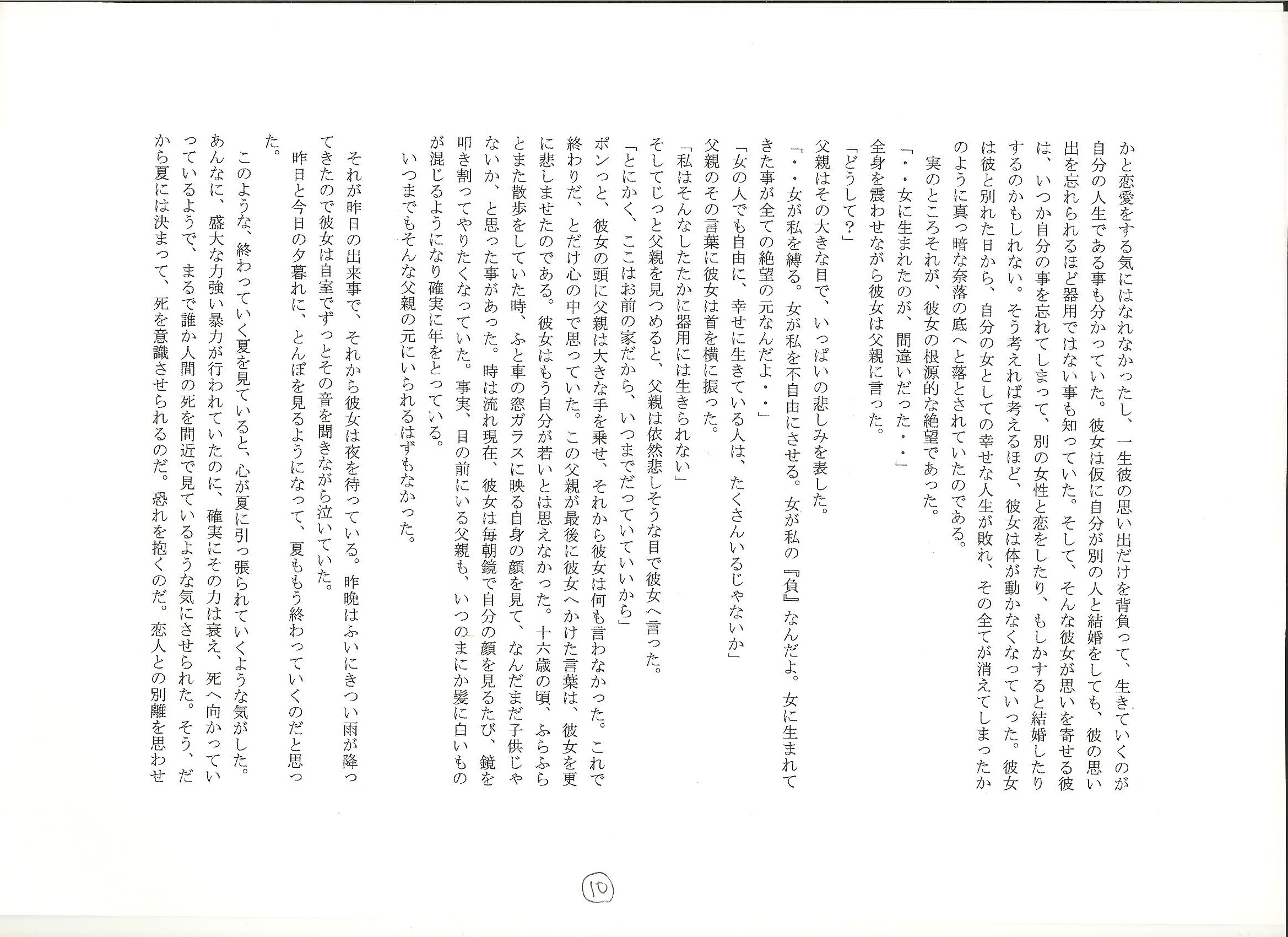 かと恋愛をする気にはなれなかったし、一生彼の思い出だけを背負って、生きていくのが自分の人生である事も分かっていた。彼女は仮に自分が別の人と結婚をしても、彼の思い出を忘れられるほど器用ではない事も知っていた。そして、そんな彼女が思いを寄せる彼は、いつか自分の事を忘れてしまって、別の女性と恋をしたり、もしかすると結婚したりするのかもしれない。そう考えれば考えるほど、彼女は体が動かなくなっていった。彼女は彼と別れた日から、自分の女としての幸せな人生が敗れ、その全てが消えてしまったかのように真っ暗な奈落の底へと落とされていたのである。

実のところそれが、彼女の根源的な絶望であった。

「・・女に生まれたのが、間違いだった・・」

全身を震わせながら彼女は父親に言った。

「どうして？」

父親はその大きな目で、いっぱいの悲しみを表した。

「・・女が私を縛る。女が私を不自由にさせる。女が私の『負』なんだよ。女に生まれてきた事が全ての絶望の元なんだよ・・」

「女の人でも自由に、幸せに生きている人は、たくさんいるじゃないか」

父親のその言葉に彼女は首を横に振った。

「私はそんなしたたかに器用には生きられない」

そしてじっと父親を見つめると、父親は依然悲しそうな目で彼女へ言った。

「とにかく、ここはお前の家だから、いつまでだっていていいから」

ポンっと、彼女の頭に父親は大きな手を乗せ、それから彼女は何も言わなかった。これで終わりだ、とだけ心の中で思っていた。この父親が最後に彼女へかけた言葉は、彼女を更に悲しませたのである。彼女はもう自分が若いとは思えなかった。十六歳の頃、ふらふらとまた散歩をしていた時、ふと車の窓ガラスに映る自身の顔を見て、なんだまだ子供じゃないか、と思った事があった。時は流れ現在、彼女は毎朝鏡で自分の顔を見るたび、鏡を叩き割ってやりたくなっていた。事実、目の前にいる父親も、いつのまにか髪に白いものが混じるようになり確実に年をとっている。

いつまでもそんな父親の元にいられるはずもなかった。

それが昨日の出来事で、それから彼女は夜を待っている。昨晩はふいにきつい雨が降ってきたので彼女は自室でずっとその音を聞きながら泣いていた。

昨日と今日の夕暮れに、とんぼを見るようになって、夏ももう終わっていくのだと思った。

このような、終わっていく夏を見ていると、心が夏に引っ張られていくような気がした。あんなに、盛大な力強い暴力が行われていたのに、確実にその力は衰え、死へ向かっていっているようで、まるで誰か人間の死を間近で見ているような気にさせられた。そう、だから夏には決まって、死を意識させられるのだ。恐れを抱くのだ。恋人との別離を思わせ

10